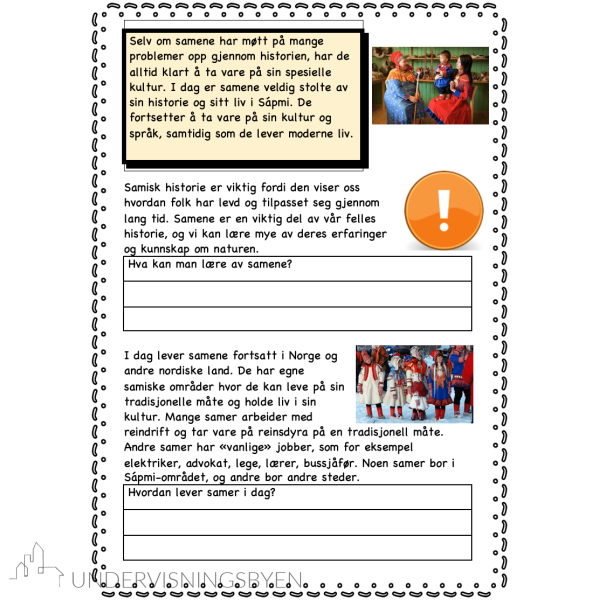 Selv om samene har møtt på mange problemer opp gjennom historien, har de alltid klart å ta vare på sin spesielle kultur. I dag er samene veldig stolte av sin historie og sitt liv i Sápmi. De fortsetter å ta vare på sin kultur og språk, samtidig som de lever moderne liv.

Samisk historie er viktig fordi den viser oss hvordan folk har levd og tilpasset seg gjennom lang tid. Samene er en viktig del av vår felles historie, og vi kan lære mye av deres erfaringer og kunnskap om naturen.

Hva kan man lære av samene?

I dag lever samene fortsatt i Norge og andre nordiske land. De har egne samiske områder hvor de kan leve på sin tradisjonelle måte og holde liv i sin kultur. Mange samer arbeider med reindrift og tar vare på reinsdyra på en tradisjonell måte. Andre samer har «vanlige» jobber, som for eksempel elektriker, advokat, lege, lærer, bussjåfør. Noen samer bor i Sápmi-området, og andre bor andre steder.

Hvordan lever samer i dag?

UNDERVISNINGSBYEN